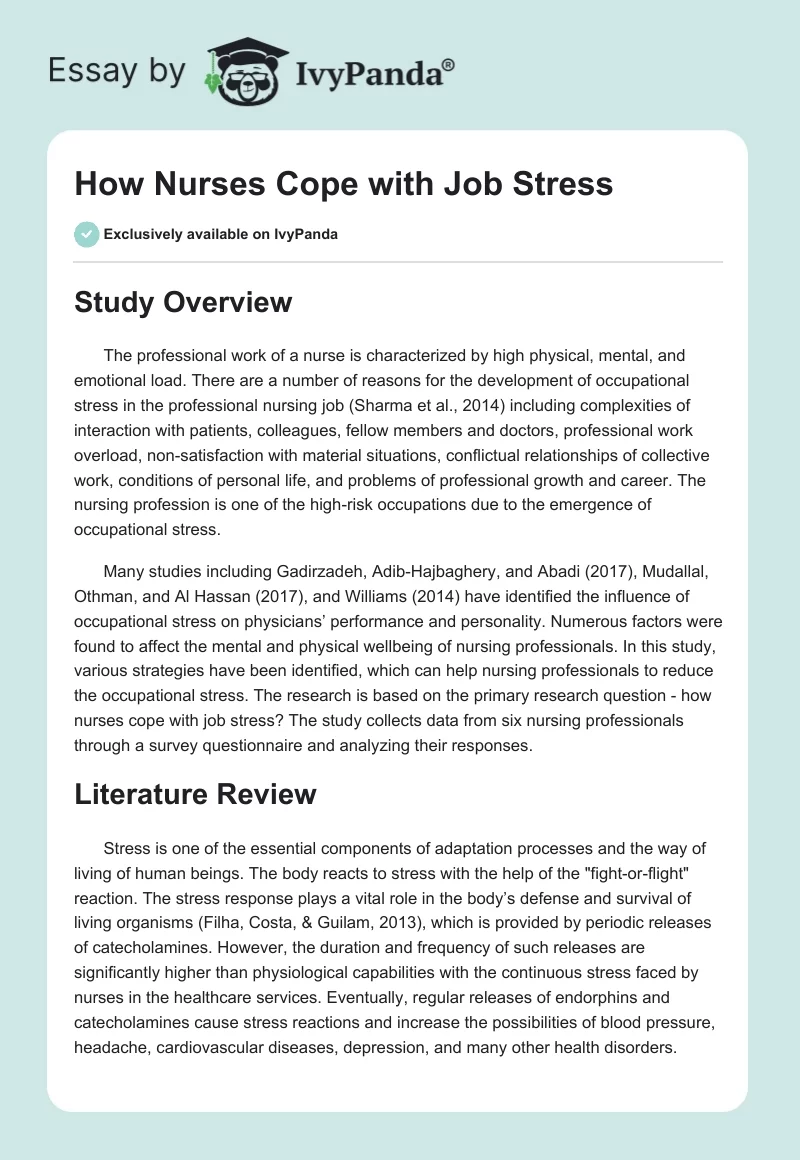 Essay by IvyPanda®

How Nurses Cope with Job Stress

Exclusively available on IvyPanda

Study Overview

The professional work of a nurse is characterized by high physical, mental, and emotional load. There are a number of reasons for the development of occupational stress in the professional nursing job (Sharma et al., 2014) including complexities of interaction with patients, colleagues, fellow members and doctors, professional work overload, non-satisfaction with material situations, conflictual relationships of collective work, conditions of personal life, and problems of professional growth and career. The nursing profession is one of the high-risk occupations due to the emergence of occupational stress.

Many studies including Gadirzadeh, Adib-Hajbaghery, and Abadi (2017), Mudallal, Othman, and Al Hassan (2017), and Williams (2014) have identified the influence of occupational stress on physicians' performance and personality. Numerous factors were found to affect the mental and physical wellbeing of nursing professionals. In this study, various strategies have been identified, which can help nursing professionals to reduce the occupational stress. The research is based on the primary research question - how nurses cope with job stress? The study collects data from six nursing professionals through a survey questionnaire and analyzing their responses.

Literature Review

Stress is one of the essential components of adaptation processes and the way of living of human beings. The body reacts to stress with the help of the "fight-or-flight" reaction. The stress response plays a vital role in the body's defense and survival of living organisms (Filha, Costa, & Guilam, 2013), which is provided by periodic releases of catecholamines. However, the duration and frequency of such releases are significantly higher than physiological capabilities with the continuous stress faced by nurses in the healthcare services. Eventually, regular releases of endorphins and catecholamines cause stress reactions and increase the possibilities of blood pressure, headache, cardiovascular diseases, depression, and many other health disorders.